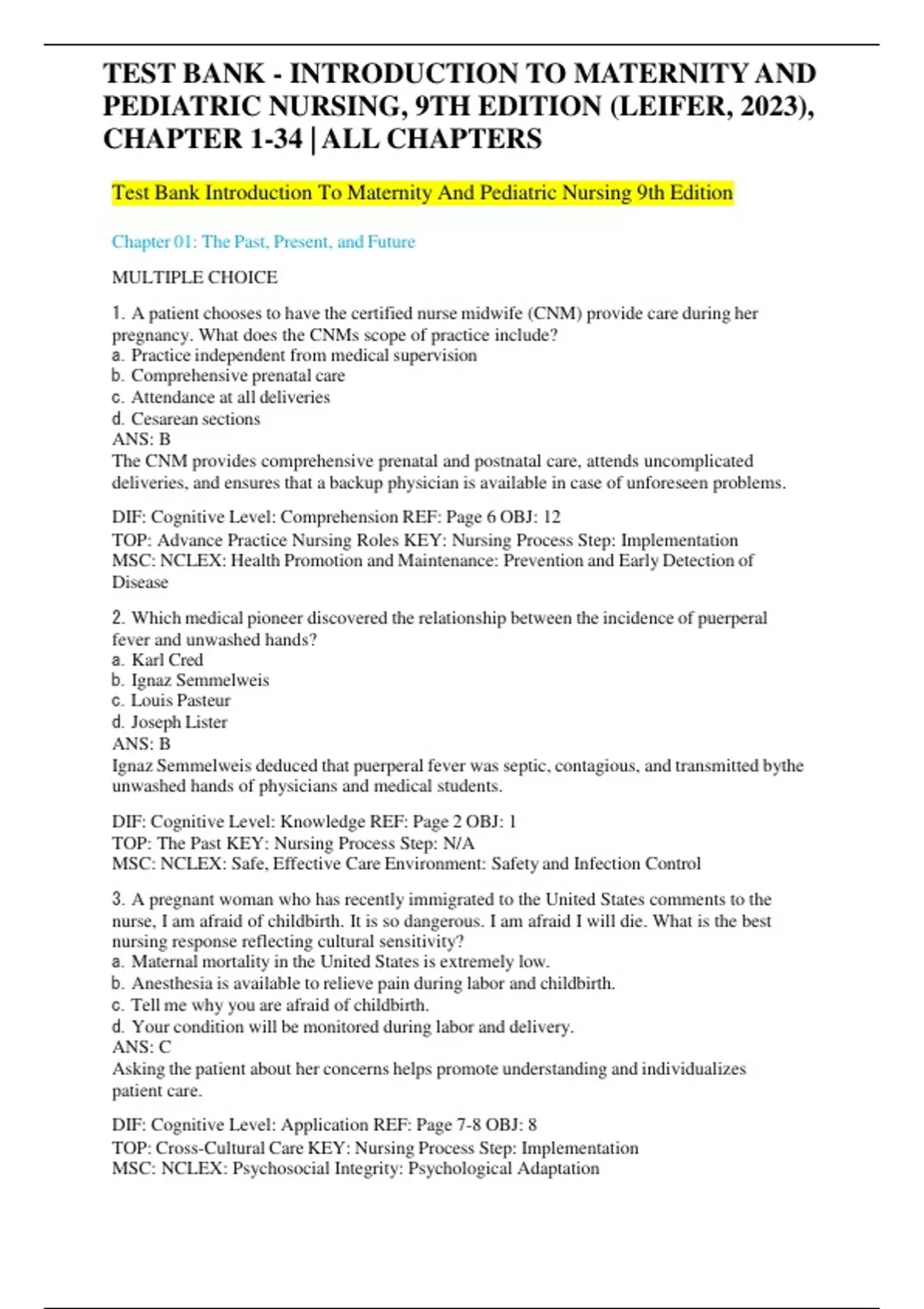 TEST BANK - INTRODUCTION TO MATERNITY AND PEDIATRIC NURSING, 9TH EDITION (LEIFER, 2023), CHAPTER 1-34 | ALL CHAPTERS

Test Bank Introduction To Maternity And Pediatric Nursing 9th Edition

Chapter 01: The Past, Present, and Future

MULTIPLE CHOICE

1. A patient chooses to have the certified nurse midwife (CNM) provide care during her pregnancy. What does the CNMs scope of practice include?
a. Practice independent from medical supervision
b. Comprehensive prenatal care
c. Attendance at all deliveries
d. Cesarean sections
ANS: B
The CNM provides comprehensive prenatal and postnatal care, attends uncomplicated deliveries, and ensures that a backup physician is available in case of unforeseen problems.

DIF: Cognitive Level: Comprehension REF: Page 6 OBJ: 12
TOP: Advance Practice Nursing Roles KEY: Nursing Process Step: Implementation
MSC: NCLEX: Health Promotion and Maintenance: Prevention and Early Detection of Disease

2. Which medical pioneer discovered the relationship between the incidence of puerperal fever and unwashed hands?
a. Karl Cred
b. Ignaz Semmelweis
c. Louis Pasteur
d. Joseph Lister
ANS: B
Ignaz Semmelweis deduced that puerperal fever was septic, contagious, and transmitted bythe unwashed hands of physicians and medical students.

DIF: Cognitive Level: Knowledge REF: Page 2 OBJ: 1
TOP: The Past KEY: Nursing Process Step: N/A
MSC: NCLEX: Safe, Effective Care Environment: Safety and Infection Control

3. A pregnant woman who has recently immigrated to the United States comments to the nurse, I am afraid of childbirth. It is so dangerous. I am afraid I will die. What is the best nursing response reflecting cultural sensitivity?
a. Maternal mortality in the United States is extremely low.
b. Anesthesia is available to relieve pain during labor and childbirth.
c. Tell me why you are afraid of childbirth.
d. Your condition will be monitored during labor and delivery.
ANS: C
Asking the patient about her concerns helps promote understanding and individualizes patient care.

DIF: Cognitive Level: Application REF: Page 7-8 OBJ: 8
TOP: Cross-Cultural Care KEY: Nursing Process Step: Implementation
MSC: NCLEX: Psychosocial Integrity: Psychological Adaptation